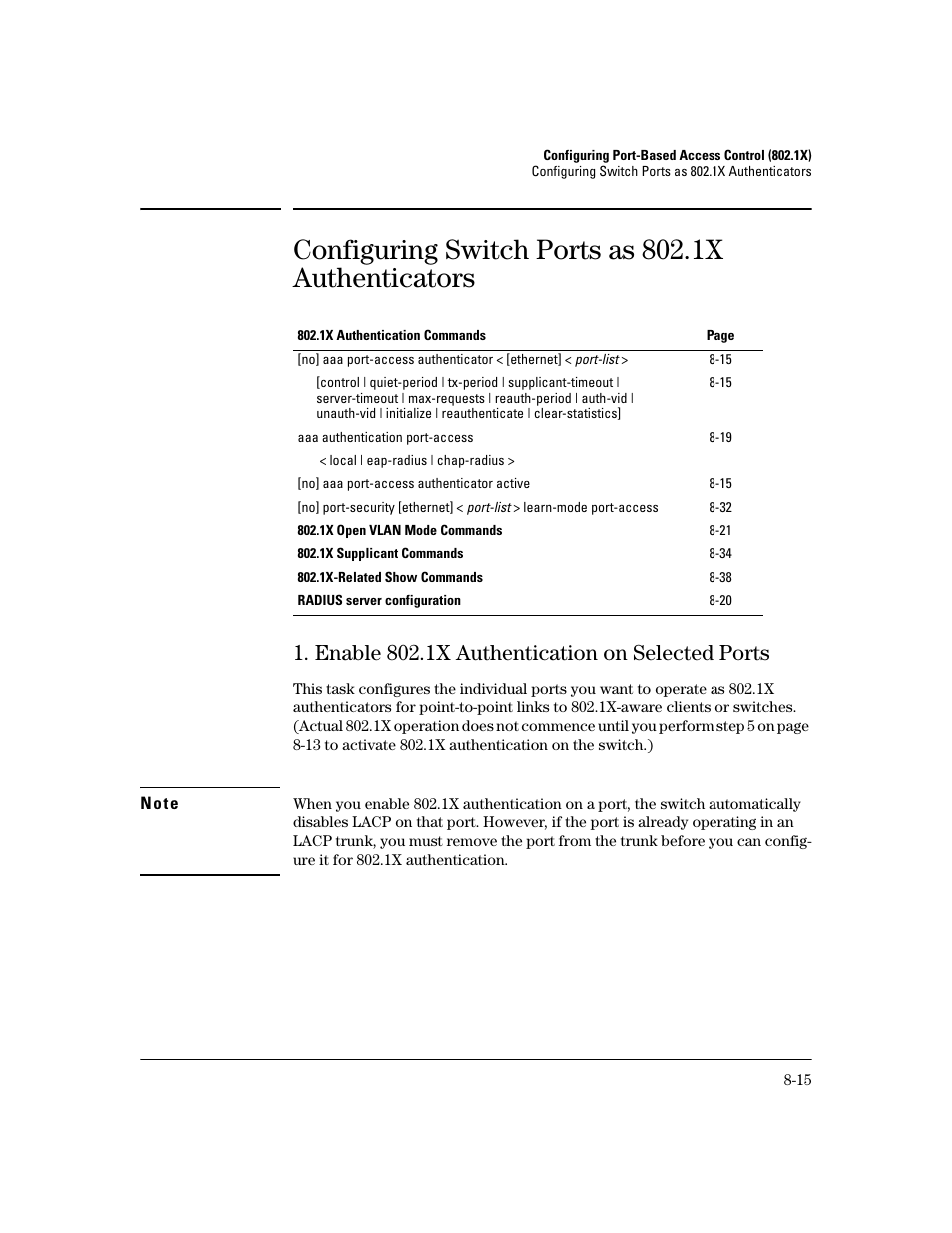 Configuring Port-Based Access Control (802.1X)
Configuring Switch Ports as 802.1X Authenticators

Configuring Switch Ports as 802.1X Authenticators

| 802.1X Authentication Commands | Page |
|---|---|
| [no] aaa port-access authenticator < [ethernet] < port-list > | 8-15 |
| [control \| quiet-period \| tx-period \| supplicant-timeout \| server-timeout \| max-requests \| reauth-period \| auth-vid \| unauth-vid \| initialize \| reauthenticate \| clear-statistics] | 8-15 |
| aaa authentication port-access | 8-19 |
| < local \| eap-radius \| chap-radius > | |
| [no] aaa port-access authenticator active | 8-15 |
| [no] port-security [ethernet] < port-list > learn-mode port-access | 8-32 |
| 802.1X Open VLAN Mode Commands | 8-21 |
| 802.1X Supplicant Commands | 8-34 |
| 802.1X-Related Show Commands | 8-38 |
| RADIUS server configuration | 8-20 |

1. Enable 802.1X Authentication on Selected Ports

This task configures the individual ports you want to operate as 802.1X authenticators for point-to-point links to 802.1X-aware clients or switches. (Actual 802.1X operation does not commence until you perform step 5 on page 8-13 to activate 802.1X authentication on the switch.)

Note

When you enable 802.1X authentication on a port, the switch automatically disables LACP on that port. However, if the port is already operating in an LACP trunk, you must remove the port from the trunk before you can configure it for 802.1X authentication.

8-15